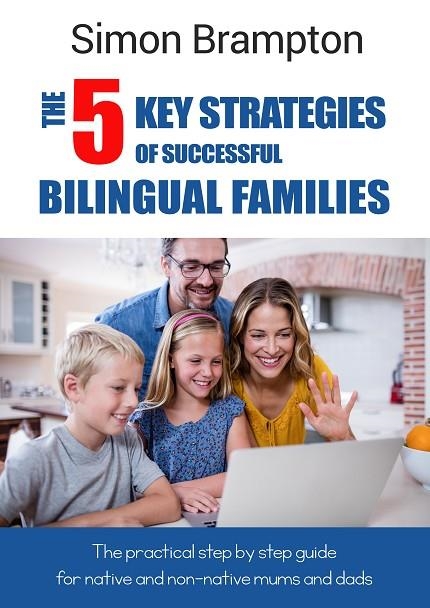 Simon Brampton

THE 5 KEY STRATEGIES OF SUCCESSFUL BILINGUAL FAMILIES

The practical step by step guide for native and non-native mums and dads